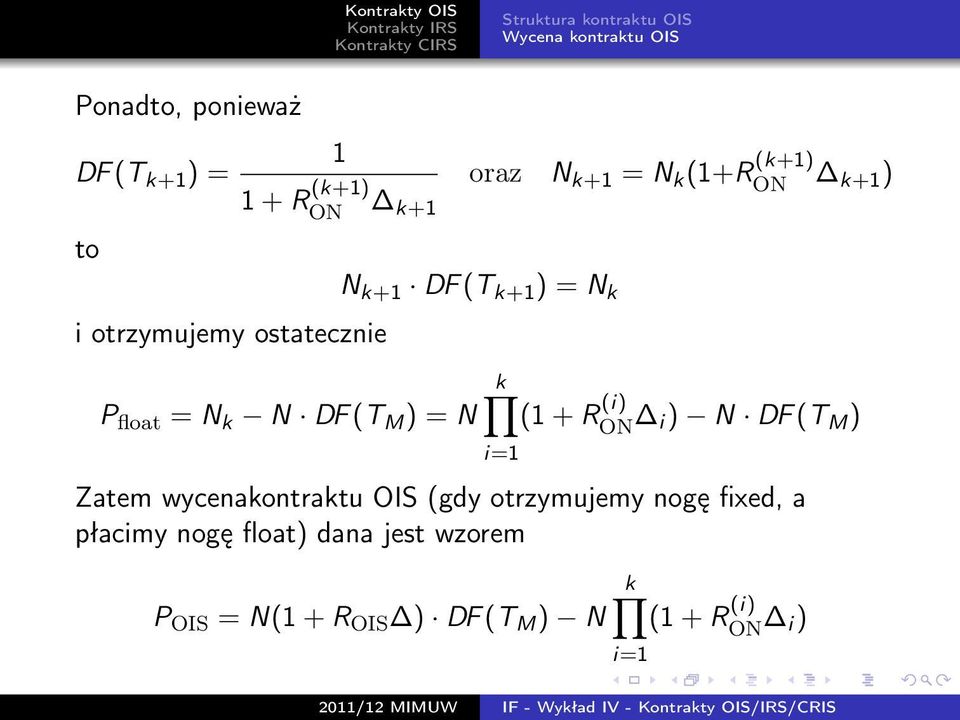 Kontrakty OIS
Kontrakty IRS
Kontrakty CIRS

Struktura kontraktu OIS
Wycena kontraktu OIS

Ponadto, ponieważ

$DF(T_{k+1}) = \frac{1}{1 + R_{\mathrm{ON}}^{(k+1)}\Delta_{k+1}}$ oraz $N_{k+1} = N_k(1+R_{\mathrm{ON}}^{(k+1)}\Delta_{k+1})$

to

$N_{k+1} \cdot DF(T_{k+1}) = N_k$

i otrzymujemy ostatecznie

$P_{\mathrm{float}} = N_k - N \cdot DF(T_M) = N \prod_{i=1}^{k}(1 + R_{\mathrm{ON}}^{(i)}\Delta_i) - N \cdot DF(T_M)$

Zatem wycenakontraktu OIS (gdy otrzymujemy nogę fixed, a płacimy nogę float) dana jest wzorem

$P_{\mathrm{OIS}} = N(1 + R_{\mathrm{OIS}}\Delta) \cdot DF(T_M) - N \prod_{i=1}^{k}(1 + R_{\mathrm{ON}}^{(i)}\Delta_i)$

2011/12 MIMUW
IF - Wykład IV - Kontrakty OIS/IRS/CRIS